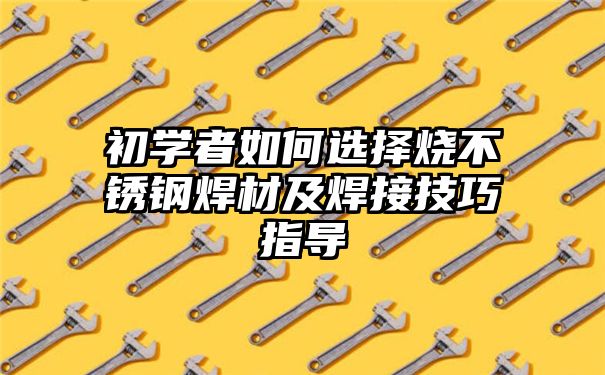 初学者如何选择烧不锈钢焊材及焊接技巧指导